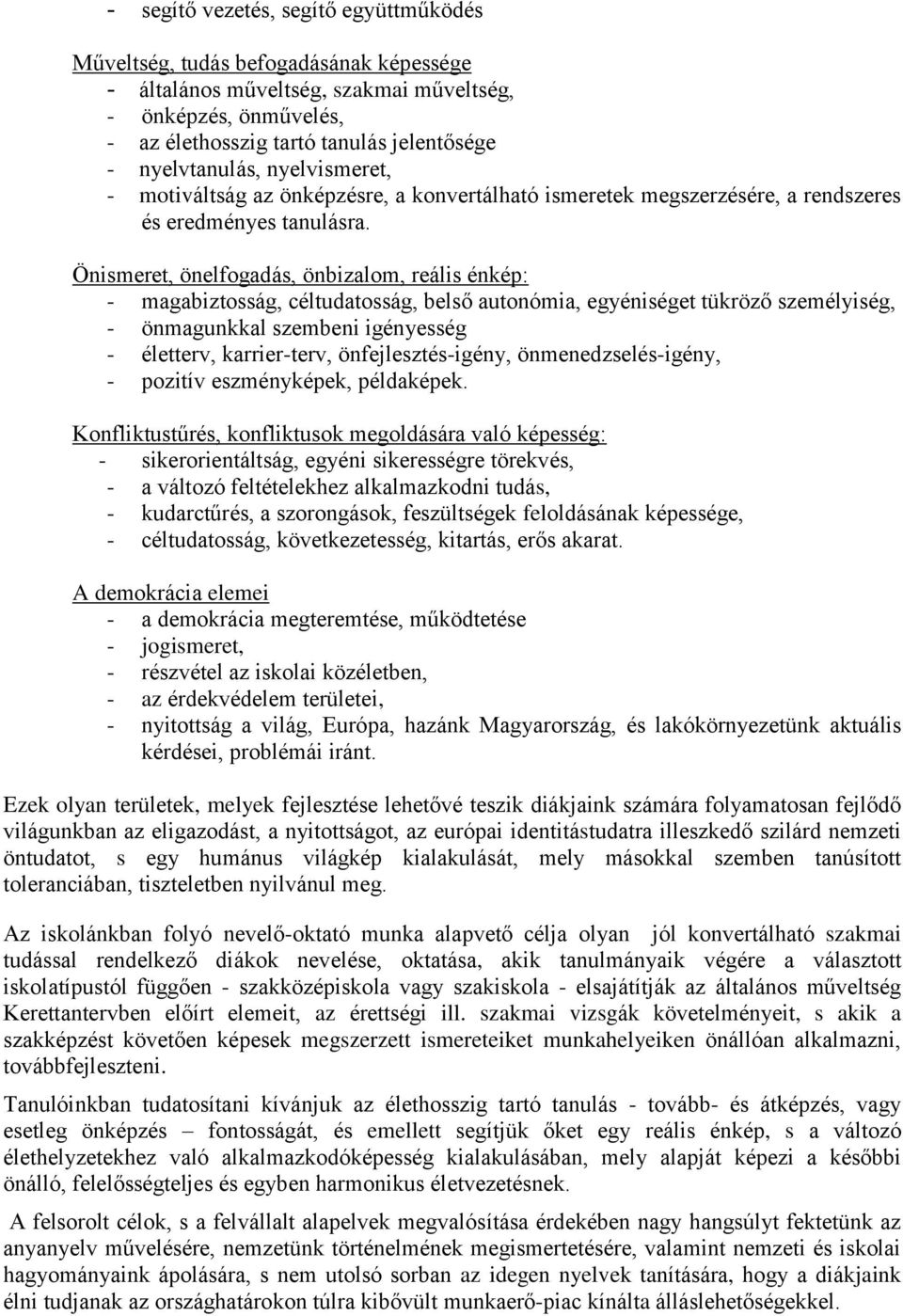 - segítő vezetés, segítő együttműködés

Műveltség, tudás befogadásának képessége
- általános műveltség, szakmai műveltség,
- önképzés, önművelés,
- az élethosszig tartó tanulás jelentősége
- nyelvtanulás, nyelvismeret,
- motiváltság az önképzésre, a konvertálható ismeretek megszerzésére, a rendszeres és eredményes tanulásra.

Önismeret, önelfogadás, önbizalom, reális énkép:
- magabiztosság, céltudatosság, belső autonómia, egyéniséget tükröző személyiség,
- önmagunkkal szembeni igényesség
- életterv, karrier-terv, önfejlesztés-igény, önmenedzselés-igény,
- pozitív eszményképek, példaképek.

Konfliktustűrés, konfliktusok megoldására való képesség:
- sikerorientáltság, egyéni sikerességre törekvés,
- a változó feltételekhez alkalmazkodni tudás,
- kudarctűrés, a szorongások, feszültségek feloldásának képessége,
- céltudatosság, következetesség, kitartás, erős akarat.

A demokrácia elemei
- a demokrácia megteremtése, működtetése
- jogismeret,
- részvétel az iskolai közéletben,
- az érdekvédelem területei,
- nyitottság a világ, Európa, hazánk Magyarország, és lakókörnyezetünk aktuális kérdései, problémái iránt.

Ezek olyan területek, melyek fejlesztése lehetővé teszik diákjaink számára folyamatosan fejlődő világunkban az eligazodást, a nyitottságot, az európai identitástudatra illeszkedő szilárd nemzeti öntudatot, s egy humánus világkép kialakulását, mely másokkal szemben tanúsított toleranciában, tiszteletben nyilvánul meg.

Az iskolánkban folyó nevelő-oktató munka alapvető célja olyan jól konvertálható szakmai tudással rendelkező diákok nevelése, oktatása, akik tanulmányaik végére a választott iskolatípustól függően - szakközépiskola vagy szakiskola - elsajátítják az általános műveltség Kerettantervben előírt elemeit, az érettségi ill. szakmai vizsgák követelményeit, s akik a szakképzést követően képesek megszerzett ismereteiket munkahelyeiken önállóan alkalmazni, továbbfejleszteni.

Tanulóinkban tudatosítani kívánjuk az élethosszig tartó tanulás - tovább- és átképzés, vagy esetleg önképzés – fontosságát, és emellett segítjük őket egy reális énkép, s a változó élethelyzetekhez való alkalmazkodóképesség kialakulásában, mely alapját képezi a későbbi önálló, felelősségteljes és egyben harmonikus életvezetésnek.

A felsorolt célok, s a felvállalt alapelvek megvalósítása érdekében nagy hangsúlyt fektetünk az anyanyelv művelésére, nemzetünk történelmének megismertetésére, valamint nemzeti és iskolai hagyományaink ápolására, s nem utolsó sorban az idegen nyelvek tanítására, hogy a diákjaink élni tudjanak az országhatárokon túlra kibővült munkaerő-piac kínálta álláslehetőségekkel.